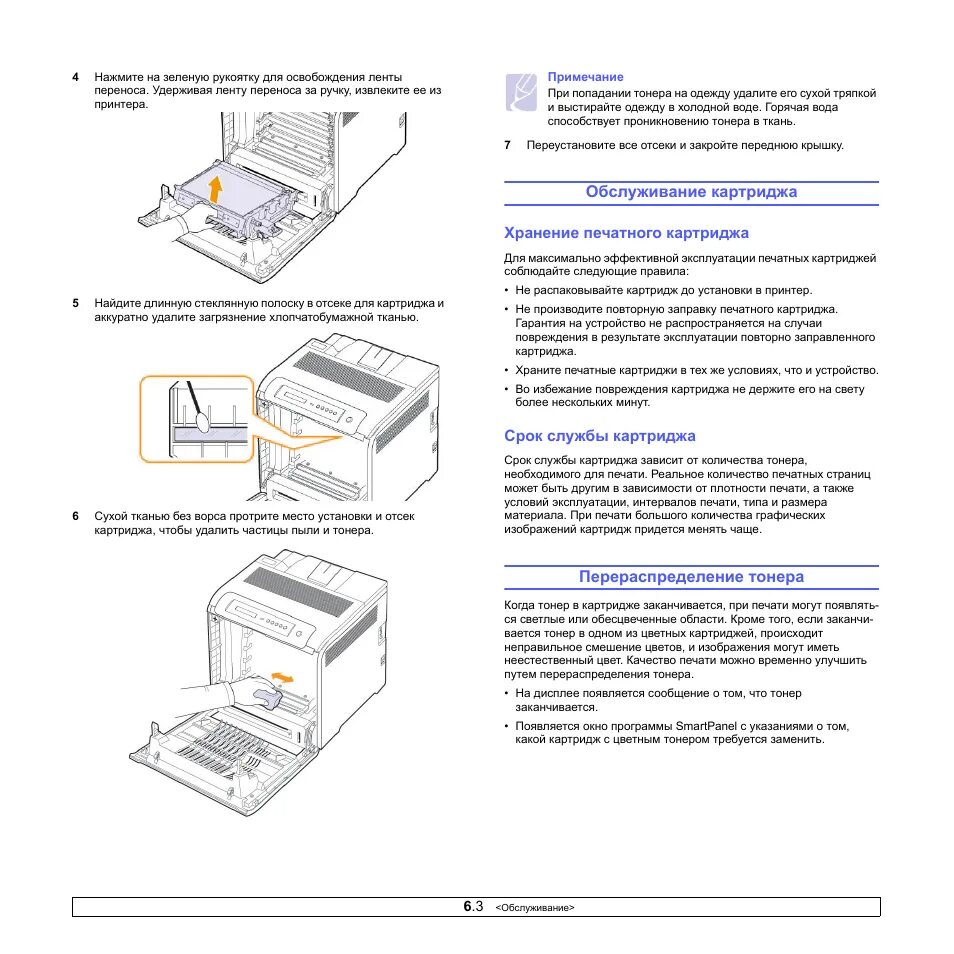 4 Нажмите на зеленую рукоятку для освобождения ленты переноса. Удерживая ленту переноса за ручку, извлеките ее из принтера.

5 Найдите длинную стеклянную полоску в отсеке для картриджа и аккуратно удалите загрязнение хлопчатобумажной тканью.

6 Сухой тканью без ворса протрите место установки и отсек картриджа, чтобы удалить частицы пыли и тонера.

Примечание
При попадании тонера на одежду удалите его сухой тряпкой и выстирайте одежду в холодной воде. Горячая вода способствует проникновению тонера в ткань.

7 Переустановите все отсеки и закройте переднюю крышку.

Обслуживание картриджа

Хранение печатного картриджа

Для максимально эффективной эксплуатации печатных картриджей соблюдайте следующие правила:

• Не распаковывайте картридж до установки в принтер.

• Не производите повторную заправку печатного картриджа. Гарантия на устройство не распространяется на случаи повреждения в результате эксплуатации повторно заправленного картриджа.

• Храните печатные картриджи в тех же условиях, что и устройство.

• Во избежание повреждения картриджа не держите его на свету более нескольких минут.

Срок службы картриджа

Срок службы картриджа зависит от количества тонера, необходимого для печати. Реальное количество печатных страниц может быть другим в зависимости от плотности печати, а также условий эксплуатации, интервалов печати, типа и размера материала. При печати большого количества графических изображений картридж придется менять чаще.

Перераспределение тонера

Когда тонер в картридже заканчивается, при печати могут появляться светлые или обесцвеченные области. Кроме того, если заканчивается тонер в одном из цветных картриджей, происходит неправильное смешение цветов, и изображения могут иметь неестественный цвет. Качество печати можно временно улучшить путем перераспределения тонера.

• На дисплее появляется сообщение о том, что тонер заканчивается.

• Появляется окно программы SmartPanel с указаниями о том, какой картридж с цветным тонером требуется заменить.

6.3 <Обслуживание>